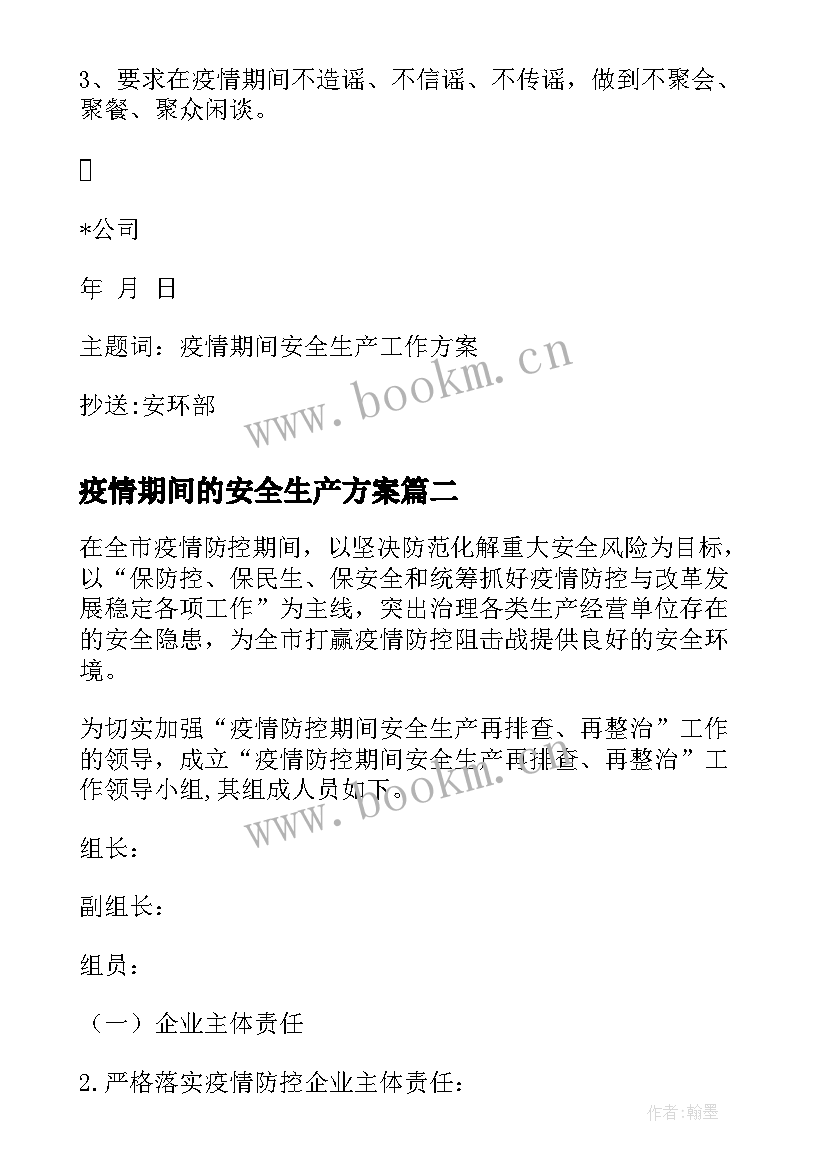 3、要求在疫情期间不造谣、不信谣、不传谣，做到不聚会、聚餐、聚众闲谈。



*公司

年 月 日

主题词：疫情期间安全生产工作方案

抄送:安环部

www.bookm.cn

疫情期间的安全生产方案篇二

在全市疫情防控期间，以坚决防范化解重大安全风险为目标，以“保防控、保民生、保安全和统筹抓好疫情防控与改革发展稳定各项工作”为主线，突出治理各类生产经营单位存在的安全隐患，为全市打赢疫情防控阻击战提供良好的安全环境。

为切实加强“疫情防控期间安全生产再排查、再整治”工作的领导，成立“疫情防控期间安全生产再排查、再整治”工作领导小组,其组成人员如下。

www.bookm.cn

组长：

副组长：

组员：

（一）企业主体责任

2.严格落实疫情防控企业主体责任:

作者:翰墨